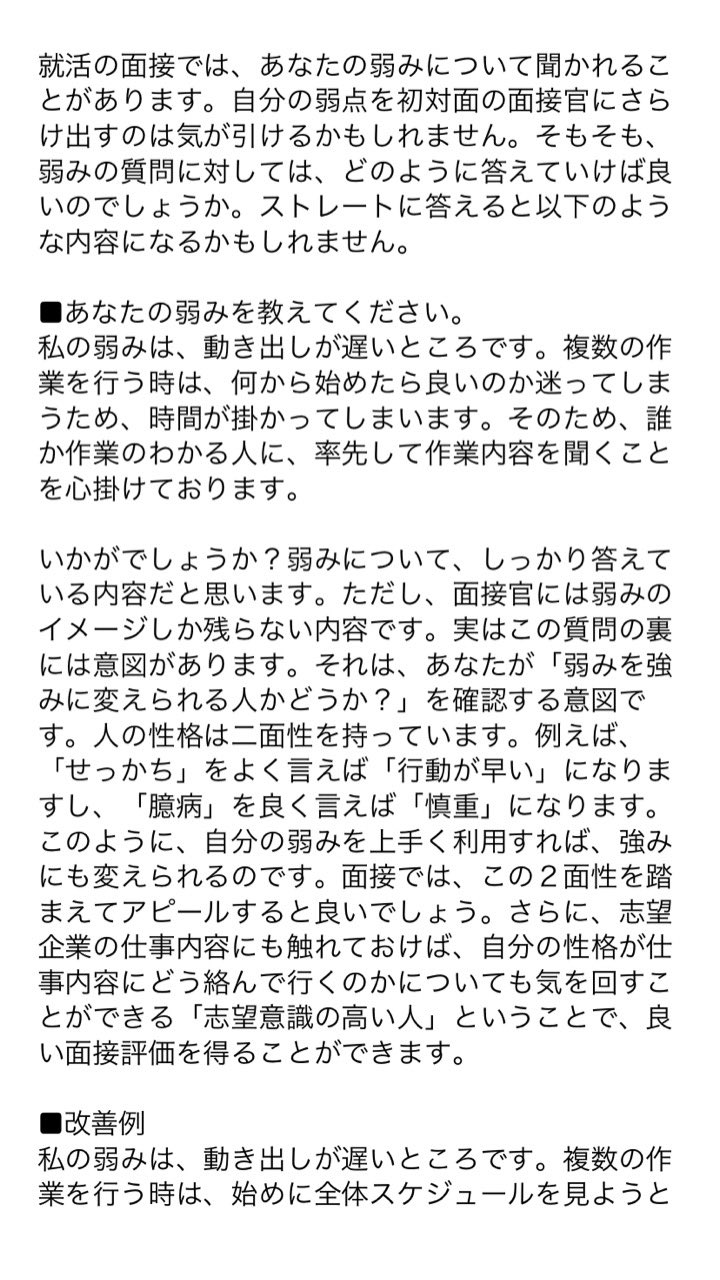 就活の面接では、あなたの弱みについて聞かれることがあります。自分の弱点を初対面の面接官にさらけ出すのは気が引けるかもしれません。そもそも、弱みの質問に対しては、どのように答えていけば良いのでしょうか。ストレートに答えると以下のような内容になるかもしれません。

■あなたの弱みを教えてください。
私の弱みは、動き出しが遅いところです。複数の作業を行う時は、何から始めたら良いのか迷ってしまうため、時間が掛かってしまいます。そのため、誰か作業のわかる人に、率先して作業内容を聞くことを心掛けております。

いかがでしょうか？弱みについて、しっかり答えている内容だと思います。ただし、面接官には弱みのイメージしか残らない内容です。実はこの質問の裏には意図があります。それは、あなたが「弱みを強みに変えられる人かどうか？」を確認する意図です。人の性格は二面性を持っています。例えば、「せっかち」をよく言えば「行動が早い」になりますし、「臆病」を良く言えば「慎重」になります。このように、自分の弱みを上手く利用すれば、強みにも変えられるのです。面接では、この２面性を踏まえてアピールすると良いでしょう。さらに、志望企業の仕事内容にも触れておけば、自分の性格が仕事内容にどう絡んで行くのかについても気を回すことができる「志望意識の高い人」ということで、良い面接評価を得ることができます。

■改善例
私の弱みは、動き出しが遅いところです。複数の作業を行う時は、始めに全体スケジュールを見ようと